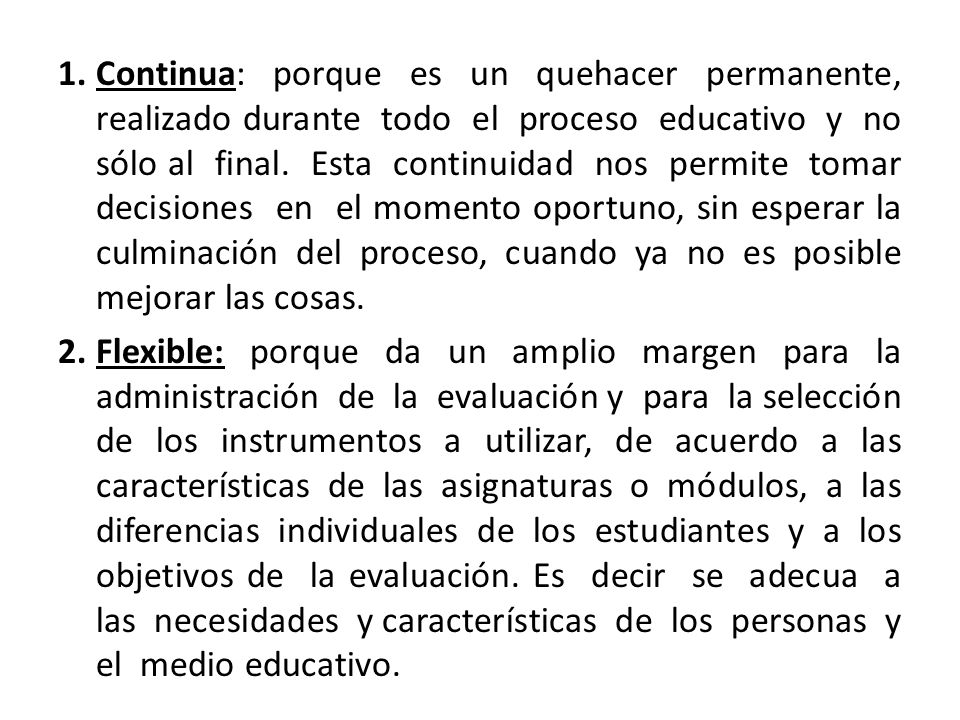 1. Continua: porque es un quehacer permanente, realizado durante todo el proceso educativo y no sólo al final. Esta continuidad nos permite tomar decisiones en el momento oportuno, sin esperar la culminación del proceso, cuando ya no es posible mejorar las cosas.

2. Flexible: porque da un amplio margen para la administración de la evaluación y para la selección de los instrumentos a utilizar, de acuerdo a las características de las asignaturas o módulos, a las diferencias individuales de los estudiantes y a los objetivos de la evaluación. Es decir se adecua a las necesidades y características de los personas y el medio educativo.